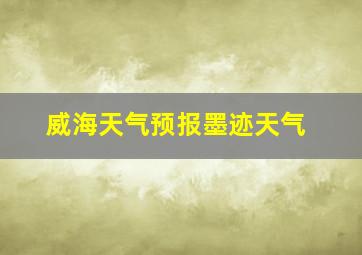 威海天气预报墨迹天气